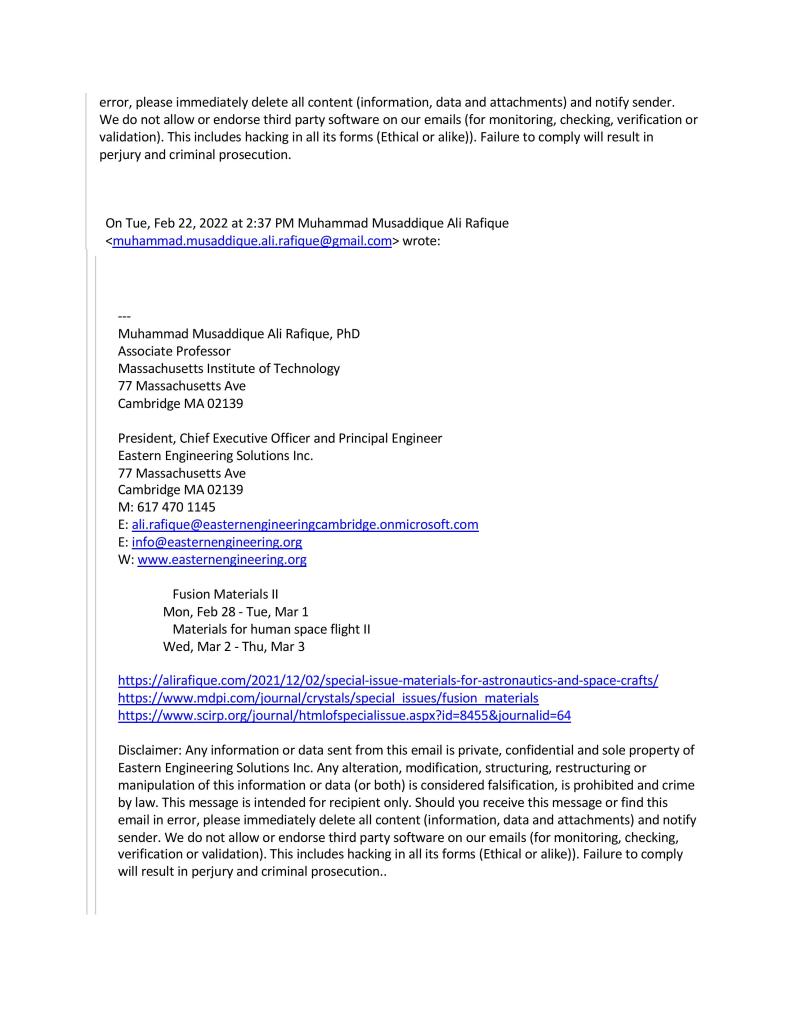 error, please immediately delete all content (information, data and attachments) and notify sender. We do not allow or endorse third party software on our emails (for monitoring, checking, verification or validation). This includes hacking in all its forms (Ethical or alike)). Failure to comply will result in perjury and criminal prosecution.

On Tue, Feb 22, 2022 at 2:37 PM Muhammad Musaddique Ali Rafique <muhammad.musaddique.ali.rafique@gmail.com> wrote:

---
Muhammad Musaddique Ali Rafique, PhD
Associate Professor
Massachusetts Institute of Technology
77 Massachusetts Ave
Cambridge MA 02139

President, Chief Executive Officer and Principal Engineer
Eastern Engineering Solutions Inc.
77 Massachusetts Ave
Cambridge MA 02139
M: 617 470 1145
E: ali.rafique@easternengineeringcambridge.onmicrosoft.com
E: info@easternengineering.org
W: www.easternengineering.org

Fusion Materials II
Mon, Feb 28 - Tue, Mar 1
Materials for human space flight II
Wed, Mar 2 - Thu, Mar 3

https://alirafique.com/2021/12/02/special-issue-materials-for-astronautics-and-space-crafts/
https://www.mdpi.com/journal/crystals/special_issues/fusion_materials
https://www.scirp.org/journal/htmlofspecialissue.aspx?id=8455&journalid=64

Disclaimer: Any information or data sent from this email is private, confidential and sole property of Eastern Engineering Solutions Inc. Any alteration, modification, structuring, restructuring or manipulation of this information or data (or both) is considered falsification, is prohibited and crime by law. This message is intended for recipient only. Should you receive this message or find this email in error, please immediately delete all content (information, data and attachments) and notify sender. We do not allow or endorse third party software on our emails (for monitoring, checking, verification or validation). This includes hacking in all its forms (Ethical or alike)). Failure to comply will result in perjury and criminal prosecution..